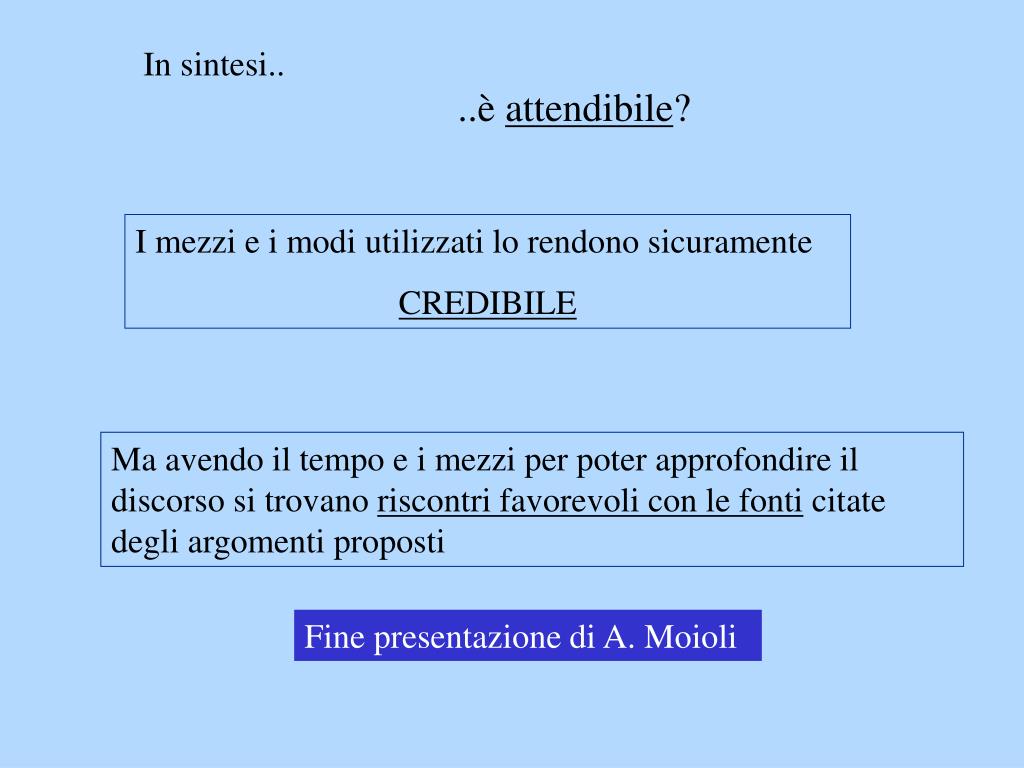 In sintesi..

..è attendibile?

I mezzi e i modi utilizzati lo rendono sicuramente

CREDIBILE

Ma avendo il tempo e i mezzi per poter approfondire il discorso si trovano riscontri favorevoli con le fonti citate degli argomenti proposti

Fine presentazione di A. Moioli